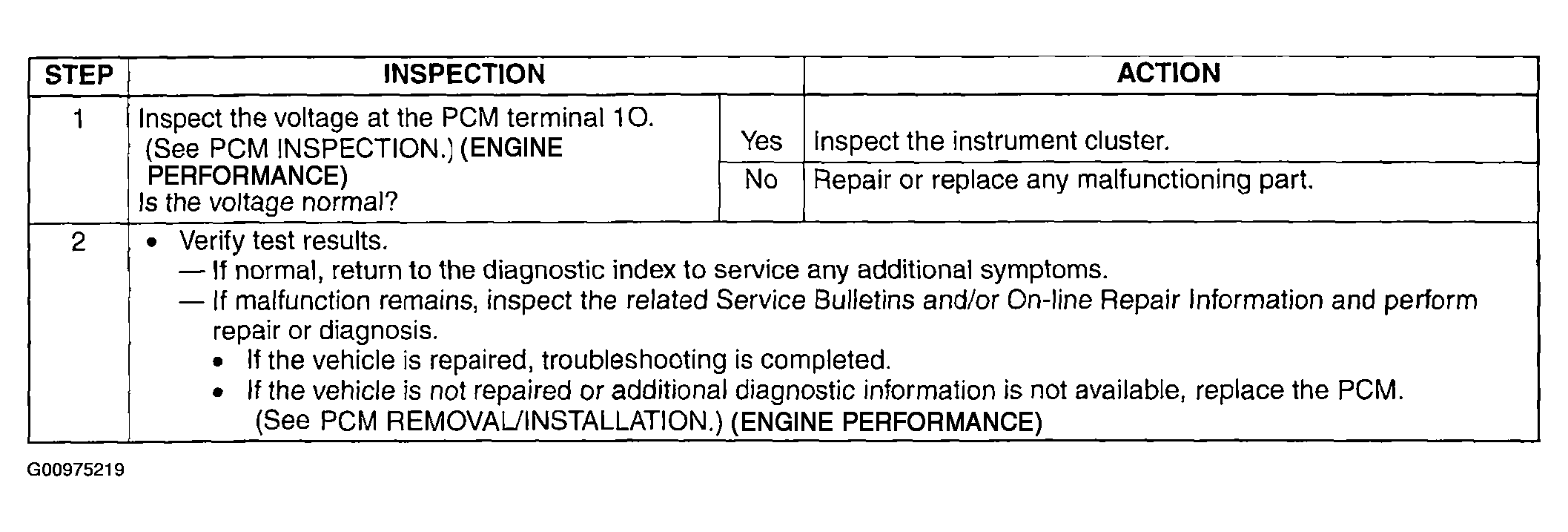 | STEP | INSPECTION | | ACTION |
|---|---|---|---|
| 1 | Inspect the voltage at the PCM terminal 1O. (See PCM INSPECTION.) (ENGINE PERFORMANCE) Is the voltage normal? | Yes | Inspect the instrument cluster. |
| | | No | Repair or replace any malfunctioning part. |
| 2 | • Verify test results. — If normal, return to the diagnostic index to service any additional symptoms. — If malfunction remains, inspect the related Service Bulletins and/or On-line Repair Information and perform repair or diagnosis. • If the vehicle is repaired, troubleshooting is completed. • If the vehicle is not repaired or additional diagnostic information is not available, replace the PCM. (See PCM REMOVAL/INSTALLATION.) (ENGINE PERFORMANCE) | | |

G00975219